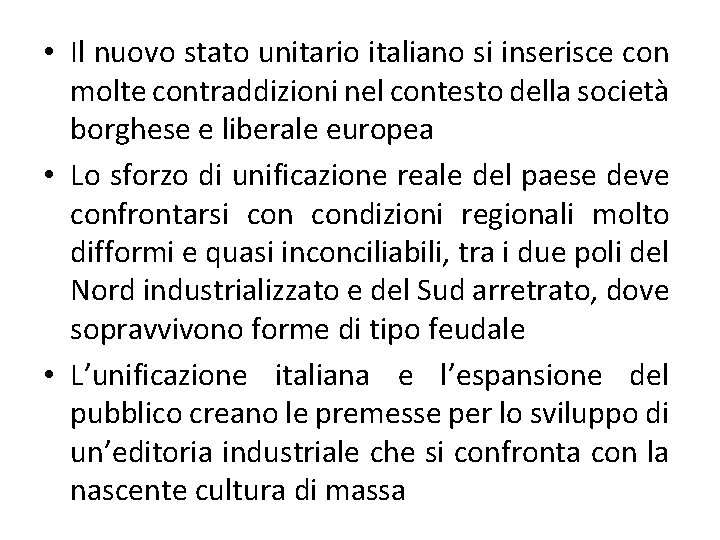 • Il nuovo stato unitario italiano si inserisce con molte contraddizioni nel contesto della società borghese e liberale europea
• Lo sforzo di unificazione reale del paese deve confrontarsi con condizioni regionali molto difformi e quasi inconciliabili, tra i due poli del Nord industrializzato e del Sud arretrato, dove sopravvivono forme di tipo feudale
• L'unificazione italiana e l'espansione del pubblico creano le premesse per lo sviluppo di un'editoria industriale che si confronta con la nascente cultura di massa